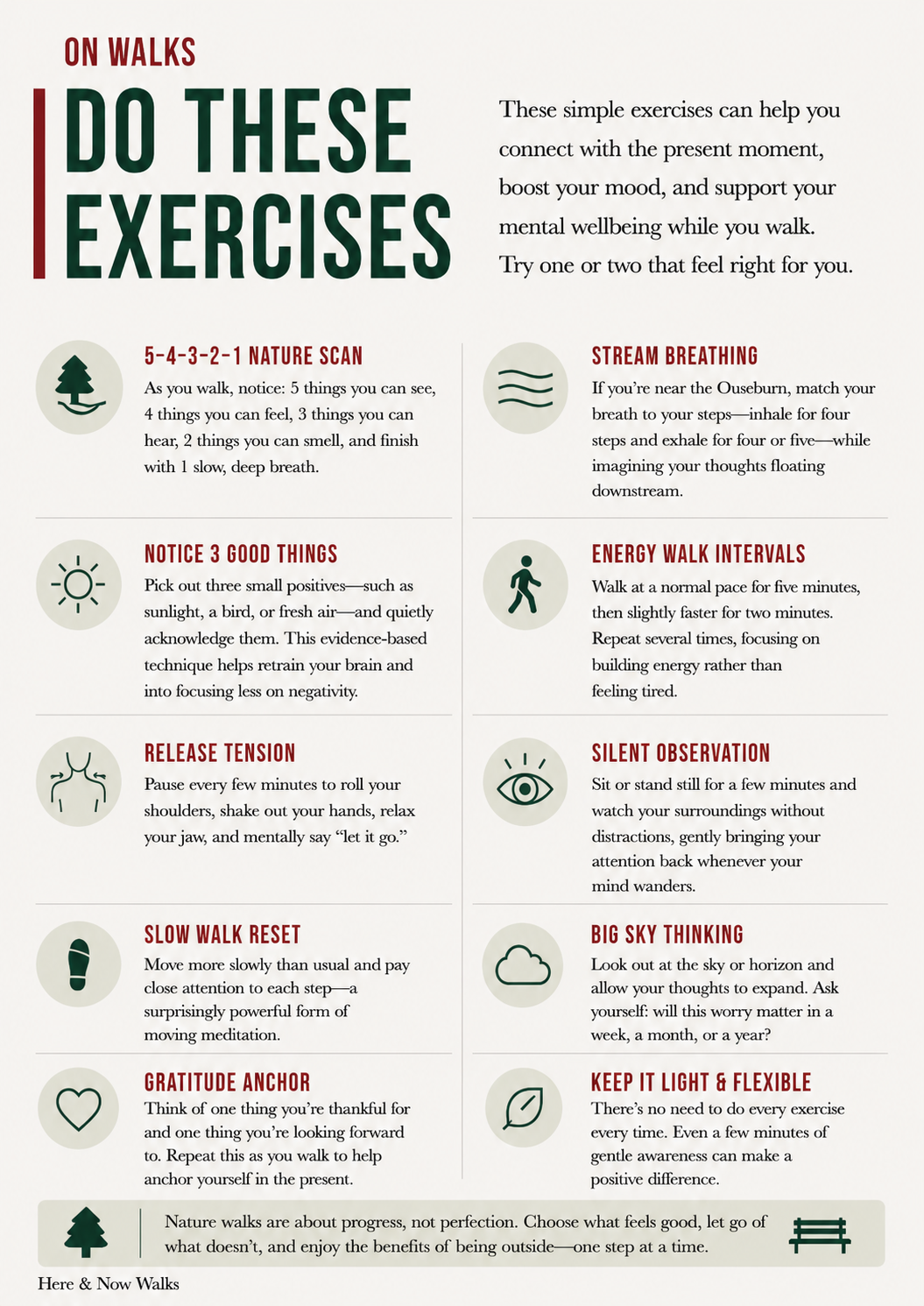 ON WALKS

DO THESE EXERCISES

These simple exercises can help you connect with the present moment, boost your mood, and support your mental wellbeing while you walk. Try one or two that feel right for you.

5-4-3-2-1 NATURE SCAN

As you walk, notice: 5 things you can see, 4 things you can feel, 3 things you can hear, 2 things you can smell, and finish with 1 slow, deep breath.

NOTICE 3 GOOD THINGS

Pick out three small positives—such as sunlight, a bird, or fresh air—and quietly acknowledge them. This evidence-based technique helps retrain your brain and into focusing less on negativity.

RELEASE TENSION

Pause every few minutes to roll your shoulders, shake out your hands, relax your jaw, and mentally say "let it go."

SLOW WALK RESET

Move more slowly than usual and pay close attention to each step—a surprisingly powerful form of moving meditation.

GRATITUDE ANCHOR

Think of one thing you're thankful for and one thing you're looking forward to. Repeat this as you walk to help anchor yourself in the present.

STREAM BREATHING

If you're near the Ouseburn, match your breath to your steps—inhale for four steps and exhale for four or five—while imagining your thoughts floating downstream.

ENERGY WALK INTERVALS

Walk at a normal pace for five minutes, then slightly faster for two minutes. Repeat several times, focusing on building energy rather than feeling tired.

SILENT OBSERVATION

Sit or stand still for a few minutes and watch your surroundings without distractions, gently bringing your attention back whenever your mind wanders.

BIG SKY THINKING

Look out at the sky or horizon and allow your thoughts to expand. Ask yourself: will this worry matter in a week, a month, or a year?

KEEP IT LIGHT & FLEXIBLE

There's no need to do every exercise every time. Even a few minutes of gentle awareness can make a positive difference.

Nature walks are about progress, not perfection. Choose what feels good, let go of what doesn't, and enjoy the benefits of being outside—one step at a time.

Here & Now Walks